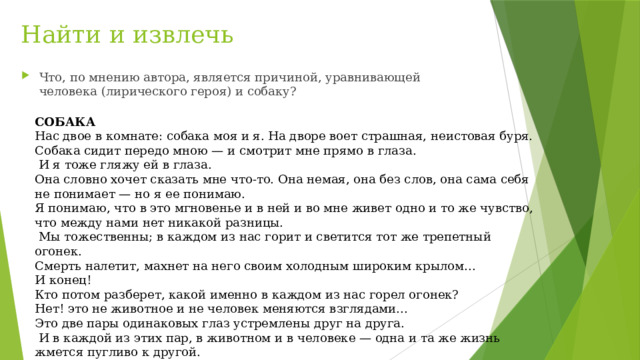 Найти и извлечь

Что, по мнению автора, является причиной, уравнивающей человека (лирического героя) и собаку?

СОБАКА
Нас двое в комнате: собака моя и я. На дворе воет страшная, неистовая буря.
Собака сидит передо мною — и смотрит мне прямо в глаза.
И я тоже гляжу ей в глаза.
Она словно хочет сказать мне что-то. Она немая, она без слов, она сама себя не понимает — но я ее понимаю.
Я понимаю, что в это мгновенье и в ней и во мне живет одно и то же чувство, что между нами нет никакой разницы.
Мы тожественны; в каждом из нас горит и светится тот же трепетный огонек.
Смерть налетит, махнет на него своим холодным широким крылом...
И конец!
Кто потом разберет, какой именно в каждом из нас горел огонек?
Нет! это не животное и не человек меняются взглядами...
Это две пары одинаковых глаз устремлены друг на друга.
И в каждой из этих пар, в животном и в человеке — одна и та же жизнь жмется пугливо к другой.